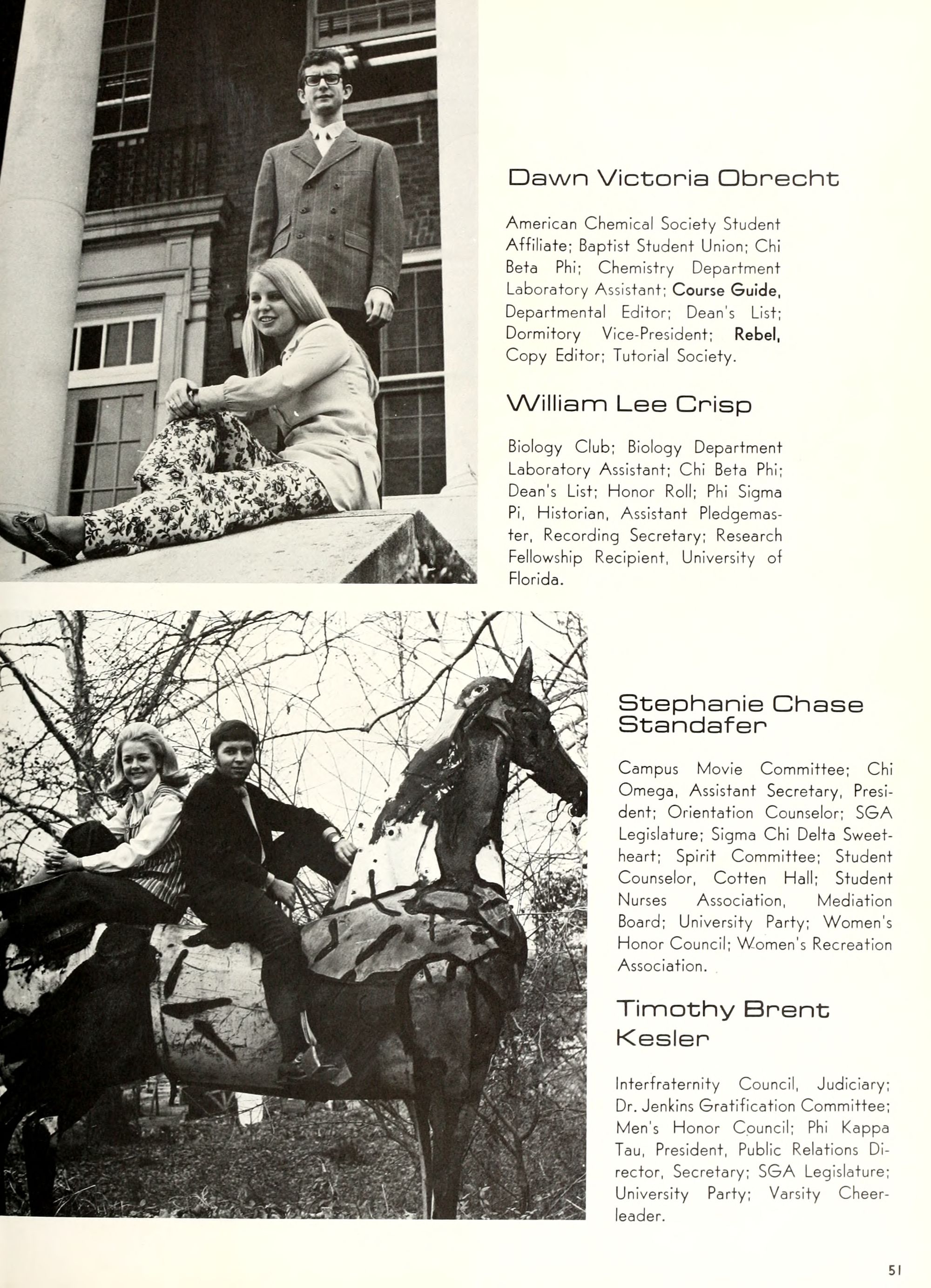 Dawn Victoria Obrecht

American Chemical Society Student Affiliate; Baptist Student Union; Chi Beta Phi; Chemistry Department Laboratory Assistant; Course Guide, Departmental Editor; Dean's List; Dormitory Vice-President; Rebel, Copy Editor; Tutorial Society.

William Lee Crisp

Biology Club; Biology Department Laboratory Assistant; Chi Beta Phi; Dean's List; Honor Roll; Phi Sigma Pi, Historian, Assistant Pledgemaster, Recording Secretary; Research Fellowship Recipient, University of Florida.

Stephanie Chase Standafer

Campus Movie Committee; Chi Omega, Assistant Secretary, President; Orientation Counselor; SGA Legislature; Sigma Chi Delta Sweetheart; Spirit Committee; Student Counselor, Cotten Hall; Student Nurses Association, Mediation Board; University Party; Women's Honor Council; Women's Recreation Association.

Timothy Brent Kesler

Interfraternity Council, Judiciary; Dr. Jenkins Gratification Committee; Men's Honor Council; Phi Kappa Tau, President, Public Relations Director, Secretary; SGA Legislature; University Party; Varsity Cheerleader.

51